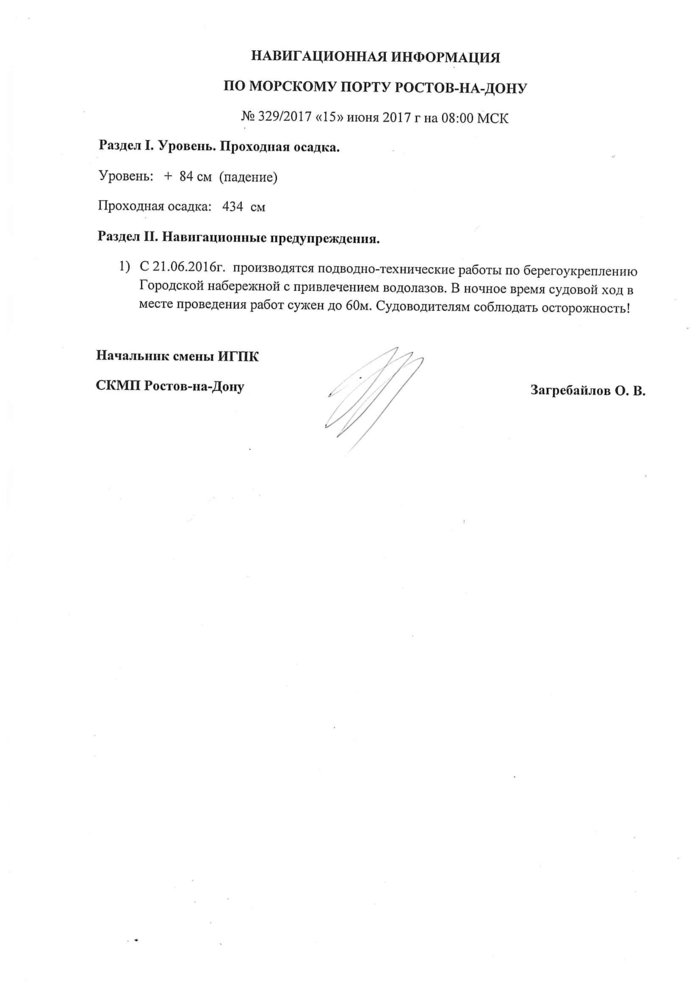 НАВИГАЦИОННАЯ ИНФОРМАЦИЯ

ПО МОРСКОМУ ПОРТУ РОСТОВ-НА-ДОНУ

№ 329/2017 «15» июня 2017 г на 08:00 МСК

Раздел I. Уровень. Проходная осадка.

Уровень: + 84 см (падение)

Проходная осадка: 434 см

Раздел II. Навигационные предупреждения.

1) С 21.06.2016г. производятся подводно-технические работы по берегоукреплению Городской набережной с привлечением водолазов. В ночное время судовой ход в месте проведения работ сужен до 60м. Судоводителям соблюдать осторожность!

Начальник смены ИГПК

СКМП Ростов-на-Дону

Загребайлов О. В.